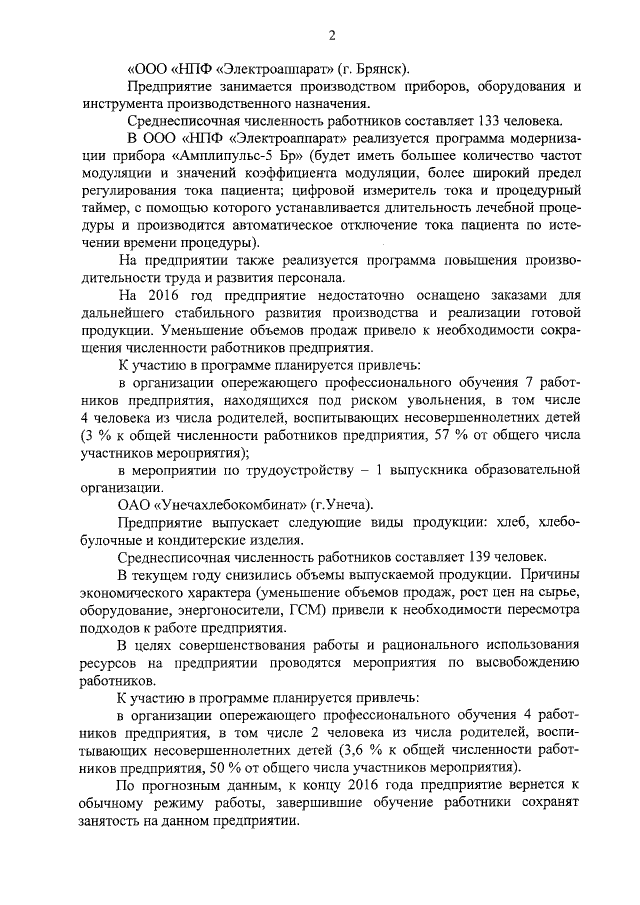 2

«ООО «НПФ «Электроаппарат» (г. Брянск).

Предприятие занимается производством приборов, оборудования и инструмента производственного назначения.

Среднесписочная численность работников составляет 133 человека.

В ООО «НПФ «Электроаппарат» реализуется программа модернизации прибора «Амплипульс-5 Бр» (будет иметь большее количество частот модуляции и значений коэффициента модуляции, более широкий предел регулирования тока пациента; цифровой измеритель тока и процедурный таймер, с помощью которого устанавливается длительность лечебной процедуры и производится автоматическое отключение тока пациента по истечении времени процедуры).

На предприятии также реализуется программа повышения производительности труда и развития персонала.

На 2016 год предприятие недостаточно оснащено заказами для дальнейшего стабильного развития производства и реализации готовой продукции. Уменьшение объемов продаж привело к необходимости сокращения численности работников предприятия.

К участию в программе планируется привлечь:

в организации опережающего профессионального обучения 7 работников предприятия, находящихся под риском увольнения, в том числе 4 человека из числа родителей, воспитывающих несовершеннолетних детей (3 % к общей численности работников предприятия, 57 % от общего числа участников мероприятия);

в мероприятии по трудоустройству – 1 выпускника образовательной организации.

ОАО «Унечахлебокомбинат» (г.Унеча).

Предприятие выпускает следующие виды продукции: хлеб, хлебобулочные и кондитерские изделия.

Среднесписочная численность работников составляет 139 человек.

В текущем году снизились объемы выпускаемой продукции. Причины экономического характера (уменьшение объемов продаж, рост цен на сырье, оборудование, энергоносители, ГСМ) привели к необходимости пересмотра подходов к работе предприятия.

В целях совершенствования работы и рационального использования ресурсов на предприятии проводятся мероприятия по высвобождению работников.

К участию в программе планируется привлечь:

в организации опережающего профессионального обучения 4 работников предприятия, в том числе 2 человека из числа родителей, воспитывающих несовершеннолетних детей (3,6 % к общей численности работников предприятия, 50 % от общего числа участников мероприятия).

По прогнозным данным, к концу 2016 года предприятие вернется к обычному режиму работы, завершившие обучение работники сохранят занятость на данном предприятии.